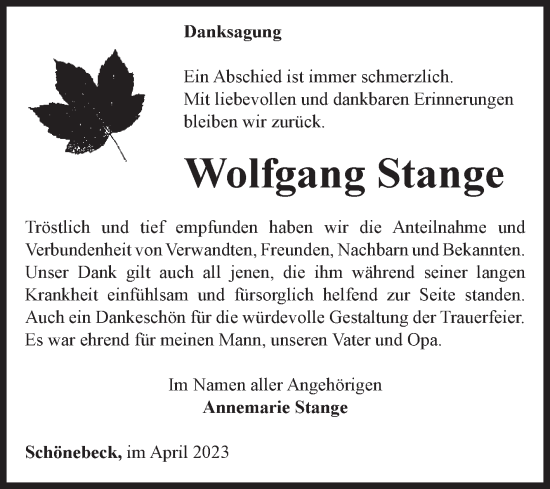 Danksagung

Ein Abschied ist immer schmerzlich.
Mit liebevollen und dankbaren Erinnerungen bleiben wir zurück.

Wolfgang Stange

Tröstlich und tief empfunden haben wir die Anteilnahme und Verbundenheit von Verwandten, Freunden, Nachbarn und Bekannten. Unser Dank gilt auch all jenen, die ihm während seiner langen Krankheit einfühlsam und fürsorglich helfend zur Seite standen. Auch ein Dankeschön für die würdevolle Gestaltung der Trauerfeier. Es war ehrend für meinen Mann, unseren Vater und Opa.

Im Namen aller Angehörigen
Annemarie Stange

Schönebeck, im April 2023